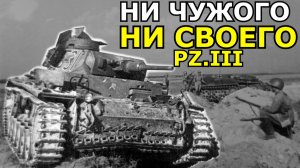 НИ ЧУЖОГО
НИ СВОЕГО
PZ.III